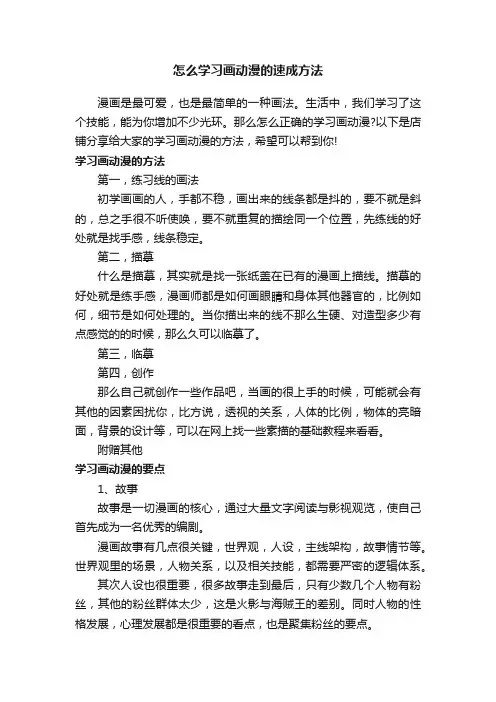 怎么学习画动漫的速成方法

漫画是最可爱，也是最简单的一种画法。生活中，我们学习了这个技能，能为你增加不少光环。那么怎么正确的学习画动漫?以下是店铺分享给大家的学习画动漫的方法，希望可以帮到你!

学习画动漫的方法

第一，练习线的画法

初学画画的人，手都不稳，画出来的线条都是抖的，要不就是斜的，总之手很不听使唤，要不就重复的描绘同一个位置，先练线的好处就是找手感，线条稳定。

第二，描摹

什么是描摹，其实就是找一张纸盖在已有的漫画上描线。描摹的好处就是练手感，漫画师都是如何画眼睛和身体其他器官的，比例如何，细节是如何处理的。当你描出来的线不那么生硬、对造型多少有点感觉的的时候，那么久可以临摹了。

第三，临摹

第四，创作

那么自己就创作一些作品吧，当画的很上手的时候，可能就会有其他的因素困扰你，比方说，透视的关系，人体的比例，物体的亮暗面，背景的设计等，可以在网上找一些素描的基础教程来看看。

附赠其他

学习画动漫的要点

1、故事

故事是一切漫画的核心，通过大量文字阅读与影视观览，使自己首先成为一名优秀的编剧。

漫画故事有几点很关键，世界观，人设，主线架构，故事情节等。世界观里的场景，人物关系，以及相关技能，都需要严密的逻辑体系。

其次人设也很重要，很多故事走到最后，只有少数几个人物有粉丝，其他的粉丝群体太少，这是火影与海贼王的差别。同时人物的性格发展，心理发展都是很重要的看点，也是聚集粉丝的要点。